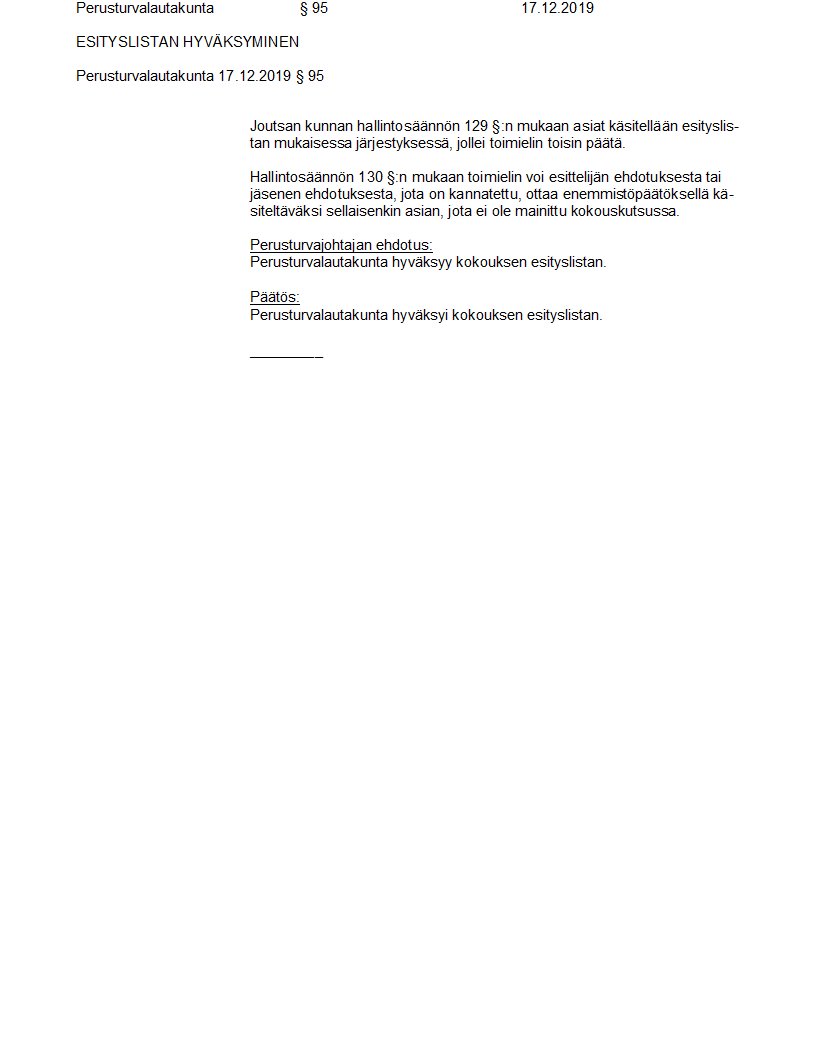 Perusturvalautakunta § 95 17.12.2019

ESITYSLISTAN HYVÄKSYMINEN

Perusturvalautakunta 17.12.2019 § 95

Joutsan kunnan hallintosäännön 129 §:n mukaan asiat käsitellään esityslistan mukaisessa järjestyksessä, jollei toimielin toisin päätä.

Hallintosäännön 130 §:n mukaan toimielin voi esittelijän ehdotuksesta tai jäsenen ehdotuksesta, jota on kannatettu, ottaa enemmistöpäätöksellä käsiteltäväksi sellaisenkin asian, jota ei ole mainittu kokouskutsussa.

Perusturvajohtajan ehdotus:
Perusturvalautakunta hyväksyy kokouksen esityslistan.

Päätös:
Perusturvalautakunta hyväksyi kokouksen esityslistan.

____